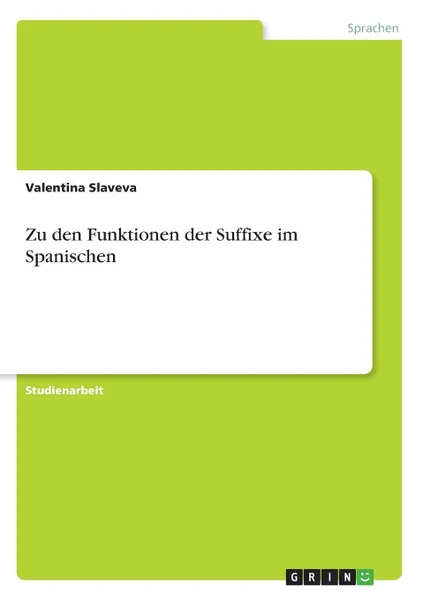 Sprachen

Valentina Slaveva

Zu den Funktionen der Suffixe im Spanischen

Studienarbeit

GRIN